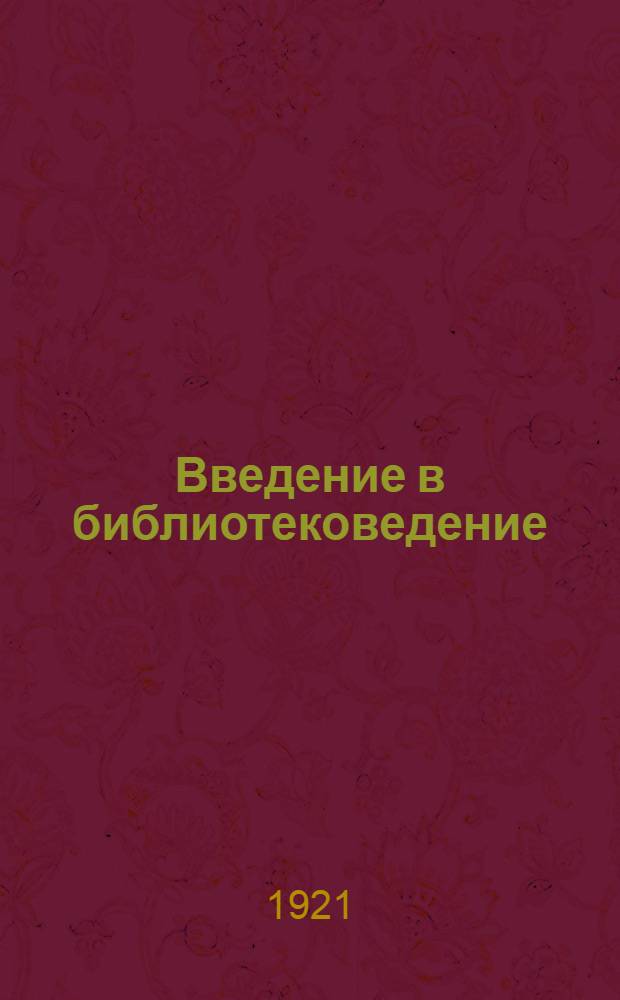 Введение в библиотековедение

1921